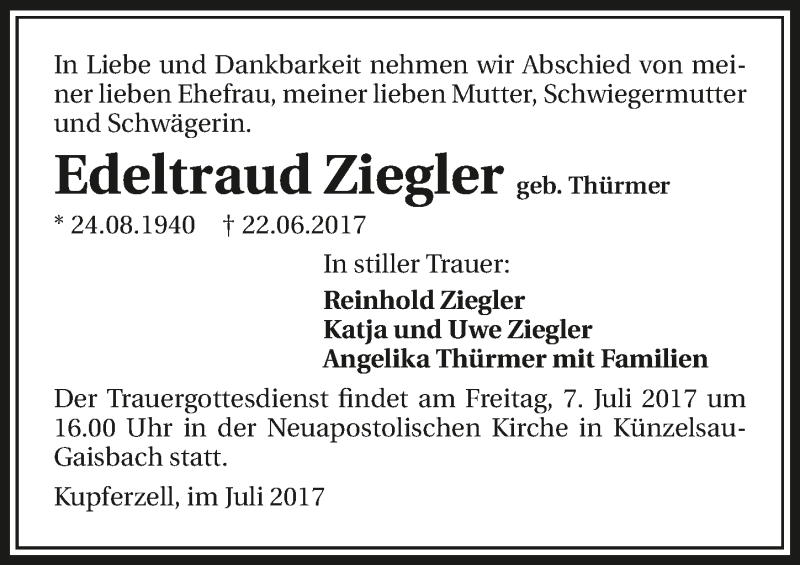 In Liebe und Dankbarkeit nehmen wir Abschied von meiner lieben Ehefrau, meiner lieben Mutter, Schwiegermutter und Schwägerin.

Edeltraud Ziegler geb. Thürmer

* 24.08.1940 † 22.06.2017

In stiller Trauer:

Reinhold Ziegler
Katja und Uwe Ziegler
Angelika Thürmer mit Familien

Der Trauergottesdienst findet am Freitag, 7. Juli 2017 um 16.00 Uhr in der Neuapostolischen Kirche in Künzelsau-Gaisbach statt.

Kupferzell, im Juli 2017